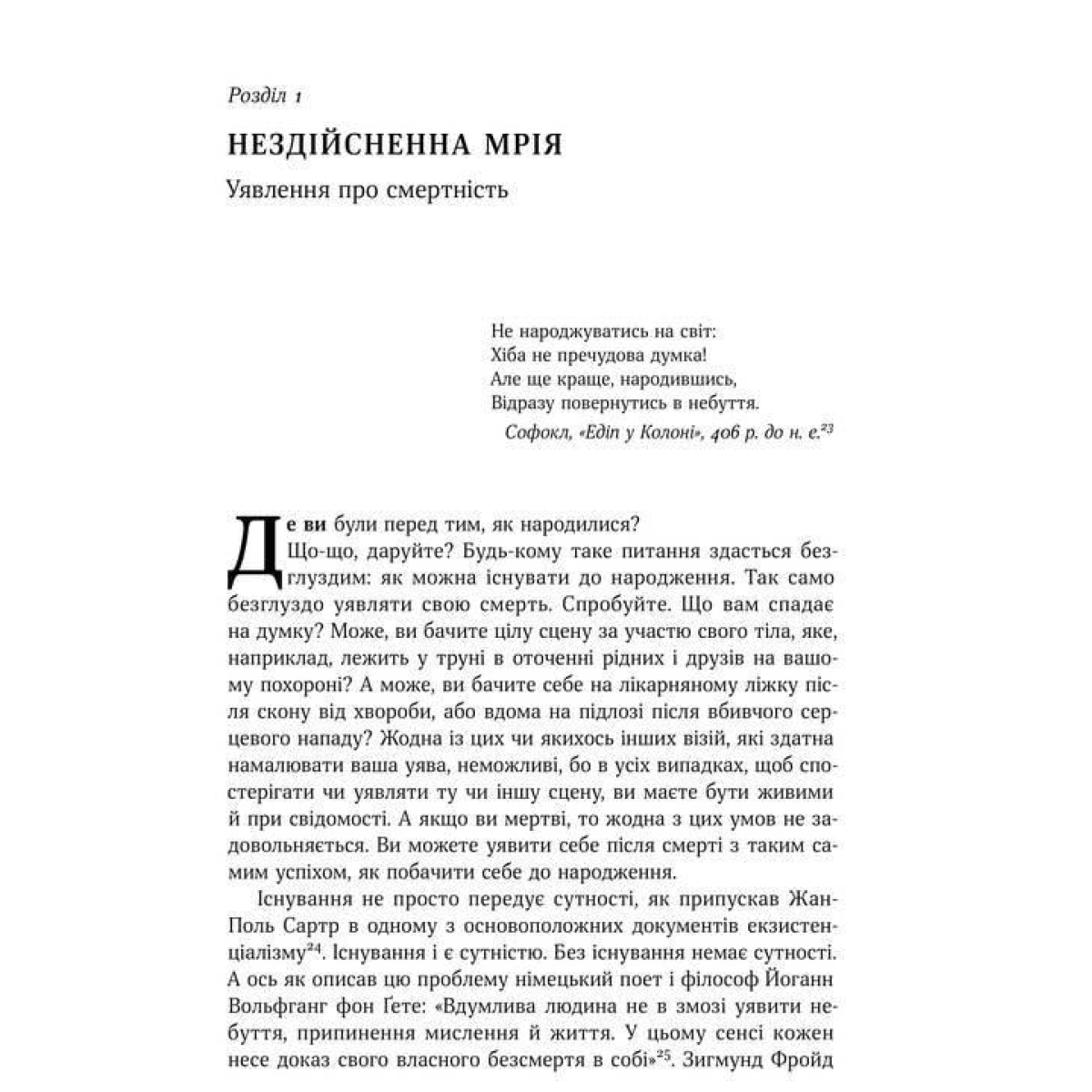 Розділ 1

НЕЗДІЙСНЕННА МРІЯ

Уявлення про смертність

Не народжуватись на світ:
Хіба не пречудова думка!
Але ще краще, народившись,
Відразу повернутись в небуття.

Софокл, «Едіп у Колоні», 406 р. до н. е.$^{23}$

Де ви були перед тим, як народилися?

Що-що, даруйте? Будь-кому таке питання здасться безглуздим: як можна існувати до народження. Так само безглуздо уявляти свою смерть. Спробуйте. Що вам спадає на думку? Може, ви бачите цілу сцену за участю свого тіла, яке, наприклад, лежить у труні в оточенні рідних і друзів на вашому похороні? А може, ви бачите себе на лікарняному ліжку після скону від хвороби, або вдома на підлозі після вбивчого серцевого нападу? Жодна із цих чи якихось інших візій, які здатна намалювати ваша уява, неможливі, бо в усіх випадках, щоб спостерігати чи уявляти ту чи іншу сцену, ви маєте бути живими й при свідомості. А якщо ви мертві, то жодна з цих умов не задовольняється. Ви можете уявити себе після смерті з таким самим успіхом, як побачити себе до народження.

Існування не просто передує сутності, як припускав Жан-Поль Сартр в одному з основоположних документів екзистенціалізму$^{24}$. Існування і є сутністю. Без існування немає сутності. А ось як описав цю проблему німецький поет і філософ Йоганн Вольфганг фон Ґете: «Вдумлива людина не в змозі уявити небуття, припинення мислення й життя. У цьому сенсі кожен несе доказ свого власного безсмертя в собі»$^{25}$. Зигмунд Фройд